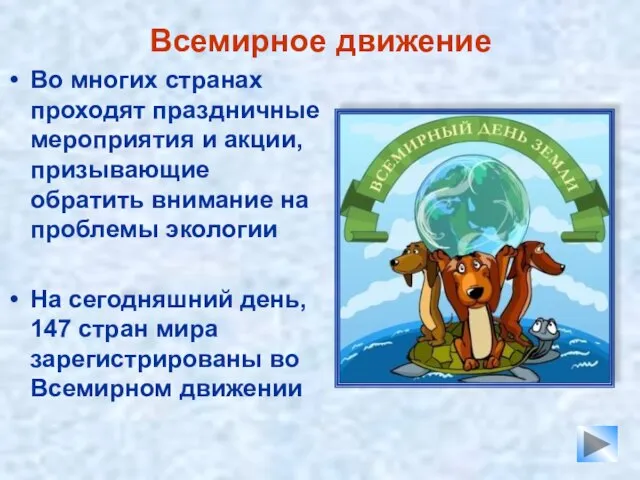 Всемирное движение

• Во многих странах проходят праздничные мероприятия и акции, призывающие обратить внимание на проблемы экологии

• На сегодняшний день, 147 стран мира зарегистрированы во Всемирном движении

ВСЕМИРНЫЙ ДЕНЬ ЗЕМЛИ